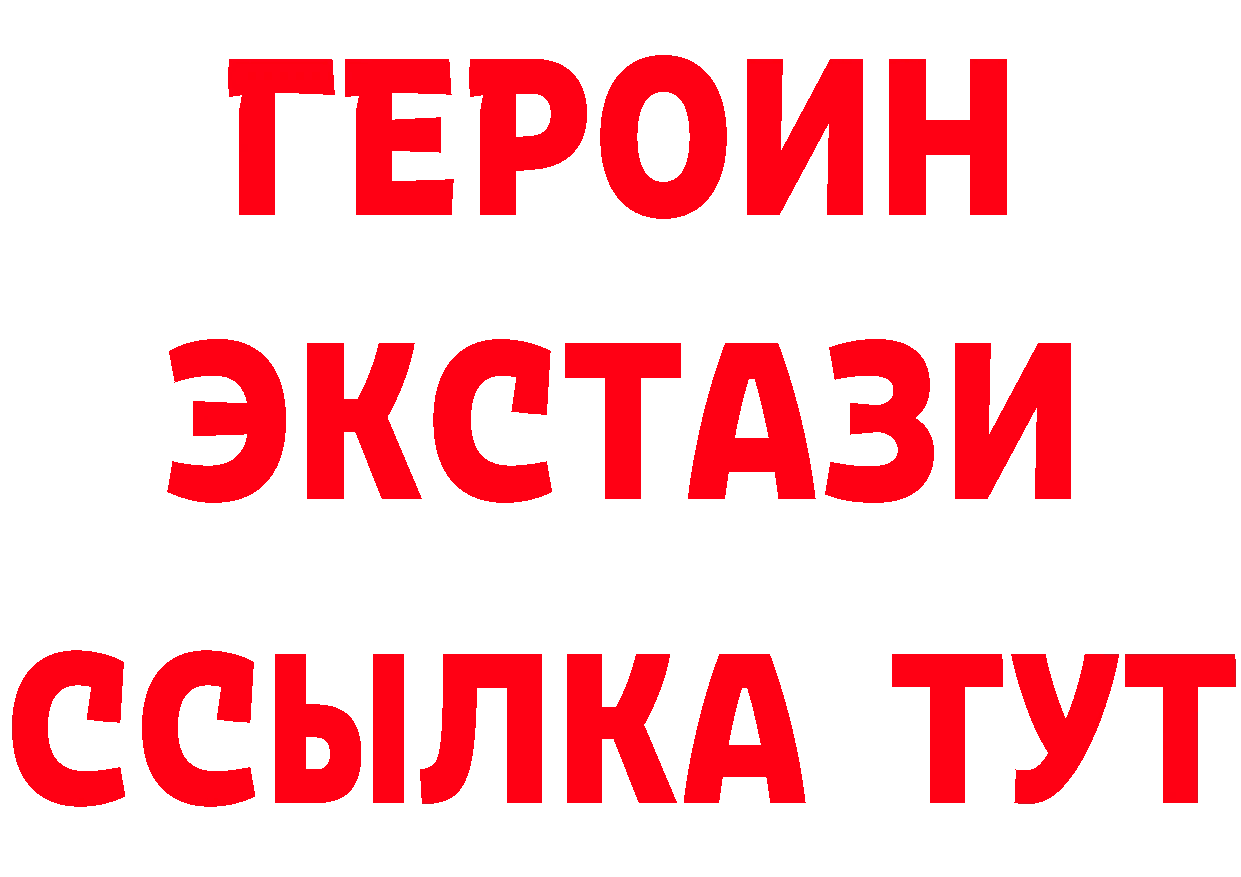 ГЕРОИН
ЭКСТАЗИ
ССЫЛКА ТУТ